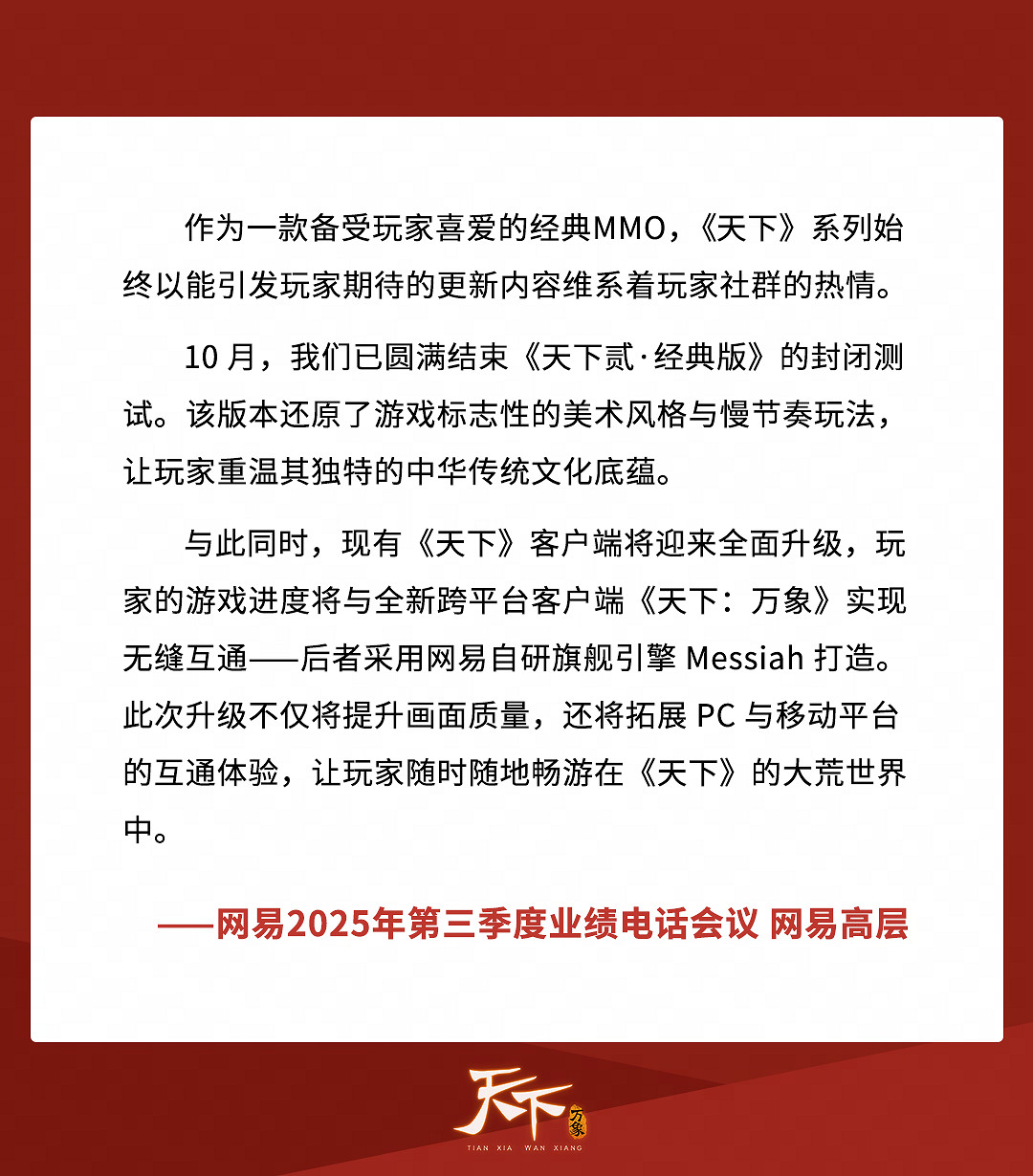 作为一款备受玩家喜爱的经典MMO，《天下》系列始终以能引发玩家期待的更新内容维系着玩家社群的热情。

10 月，我们已圆满结束《天下贰·经典版》的封闭测试。该版本还原了游戏标志性的美术风格与慢节奏玩法，让玩家重温其独特的中华传统文化底蕴。

与此同时，现有《天下》客户端将迎来全面升级，玩家的游戏进度将与全新跨平台客户端《天下：万象》实现无缝互通——后者采用网易自研旗舰引擎 Messiah 打造。此次升级不仅将提升画面质量，还将拓展 PC 与移动平台的互通体验，让玩家随时随地畅游在《天下》的大荒世界中。

——网易2025年第三季度业绩电话会议 网易高层

天下 万象
TIAN XIA WAN XIANG